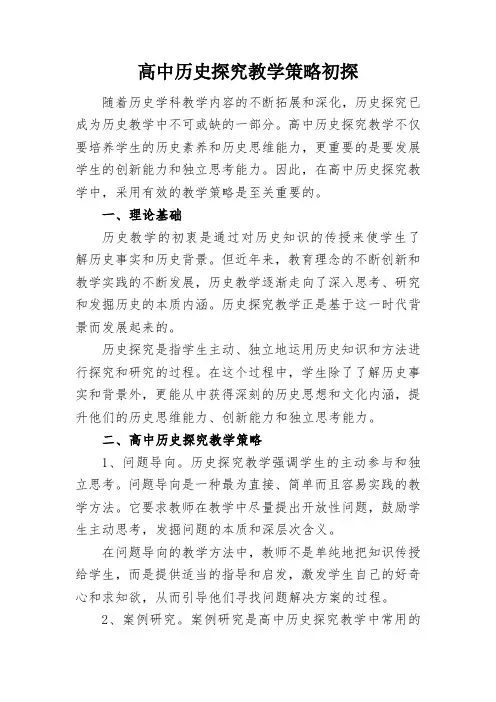 高中历史探究教学策略初探

随着历史学科教学内容的不断拓展和深化，历史探究已成为历史教学中不可或缺的一部分。高中历史探究教学不仅要培养学生的历史素养和历史思维能力，更重要的是要发展学生的创新能力和独立思考能力。因此，在高中历史探究教学中，采用有效的教学策略是至关重要的。

一、理论基础

历史教学的初衷是通过对历史知识的传授来使学生了解历史事实和历史背景。但近年来，教育理念的不断创新和教学实践的不断发展，历史教学逐渐走向了深入思考、研究和发掘历史的本质内涵。历史探究教学正是基于这一时代背景而发展起来的。

历史探究是指学生主动、独立地运用历史知识和方法进行探究和研究的过程。在这个过程中，学生除了了解历史事实和背景外，更能从中获得深刻的历史思想和文化内涵，提升他们的历史思维能力、创新能力和独立思考能力。

二、高中历史探究教学策略

1、问题导向。历史探究教学强调学生的主动参与和独立思考。问题导向是一种最为直接、简单而且容易实践的教学方法。它要求教师在教学中尽量提出开放性问题，鼓励学生主动思考，发掘问题的本质和深层次含义。

在问题导向的教学方法中，教师不是单纯地把知识传授给学生，而是提供适当的指导和启发，激发学生自己的好奇心和求知欲，从而引导他们寻找问题解决方案的过程。

2、案例研究。案例研究是高中历史探究教学中常用的